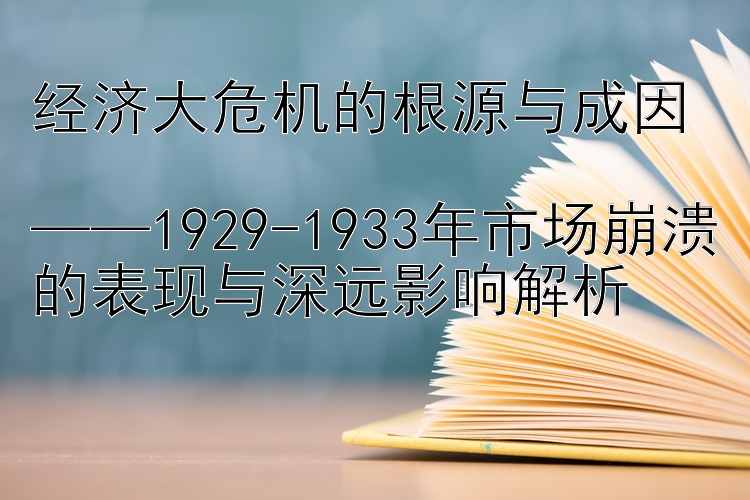 经济大危机的根源与成因

——1929-1933年市场崩溃的表现与深远影响解析